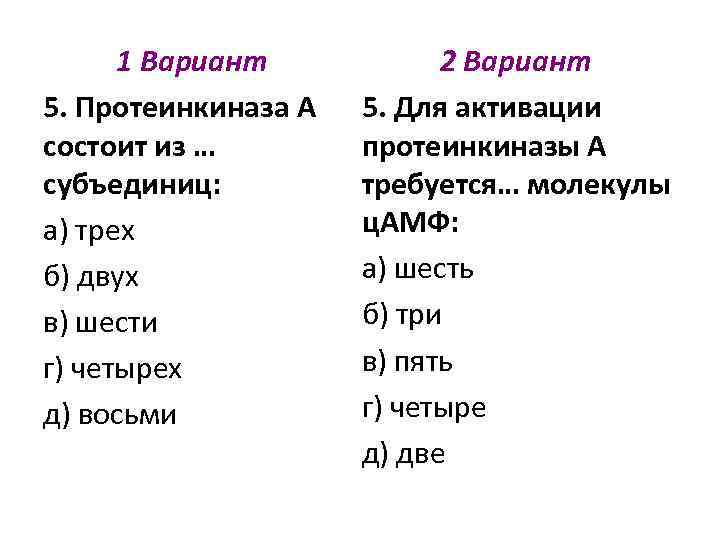 1 Вариант

5. Протеинкиназа А состоит из ... субъединиц:

а) трех

б) двух

в) шести

г) четырех

д) восьми

2 Вариант

5. Для активации протеинкиназы А требуется... молекулы цАМФ:

а) шесть

б) три

в) пять

г) четыре

д) две